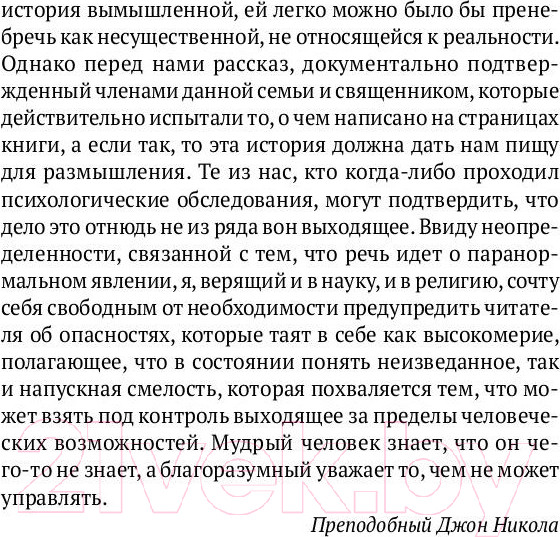 история вымышленной, ей легко можно было бы пренебречь как несущественной, не относящейся к реальности. Однако перед нами рассказ, документально подтвержденный членами данной семьи и священником, которые действительно испытали то, о чем написано на страницах книги, а если так, то эта история должна дать нам пищу для размышления. Те из нас, кто когда-либо проходил психологические обследования, могут подтвердить, что дело это отнюдь не из ряда вон выходящее. Ввиду неопределенности, связанной с тем, что речь идет о паранормальном явлении, я, верящий и в науку, и в религию, сочту себя свободным от необходимости предупредить читателя об опасностях, которые таят в себе как высокомерие, полагающее, что в состоянии понять неизведанное, так и напускная смелость, которая похваляется тем, что может взять под контроль выходящее за пределы человеческих возможностей. Мудрый человек знает, что он чего-то не знает, а благоразумный уважает то, чем не может управлять.

Преподобный Джон Никола

21vek.by